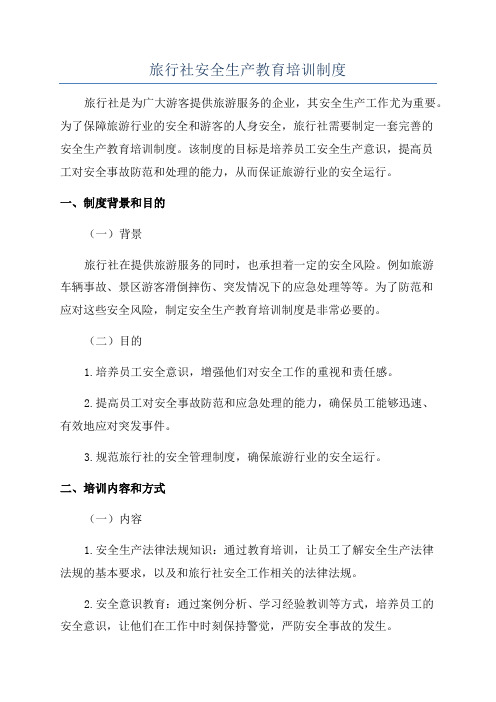 旅行社安全生产教育培训制度

旅行社是为广大游客提供旅游服务的企业，其安全生产工作尤为重要。为了保障旅游行业的安全和游客的人身安全，旅行社需要制定一套完善的安全生产教育培训制度。该制度的目标是培养员工安全生产意识，提高员工对安全事故防范和处理的能力，从而保证旅游行业的安全运行。

一、制度背景和目的

（一）背景

旅行社在提供旅游服务的同时，也承担着一定的安全风险。例如旅游车辆事故、景区游客滑倒摔伤、突发情况下的应急处理等等。为了防范和应对这些安全风险，制定安全生产教育培训制度是非常必要的。

（二）目的

1.培养员工安全意识，增强他们对安全工作的重视和责任感。

2.提高员工对安全事故防范和应急处理的能力，确保员工能够迅速、有效地应对突发事件。

3.规范旅行社的安全管理制度，确保旅游行业的安全运行。

二、培训内容和方式

（一）内容

1.安全生产法律法规知识：通过教育培训，让员工了解安全生产法律法规的基本要求，以及和旅行社安全工作相关的法律法规。

2.安全意识教育：通过案例分析、学习经验教训等方式，培养员工的安全意识，让他们在工作中时刻保持警觉，严防安全事故的发生。